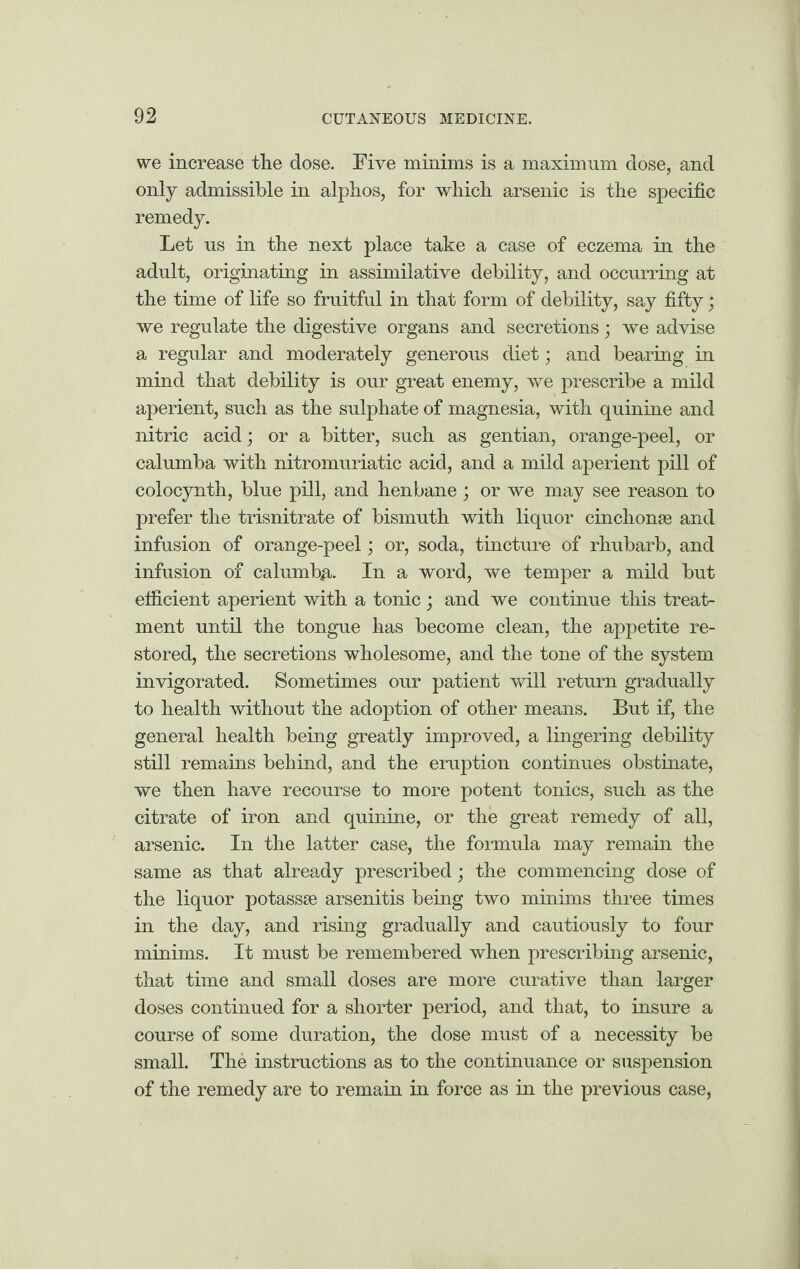 92 CUTANEOUS MEDICINE.

we increase the dose. Five minims is a maximum dose, and only admissible in alphos, for which arsenic is the specific remedy.

Let us in the next place take a case of eczema in the adult, originating in assimilative debility, and occurring at the time of life so fruitful in that form of debility, say fifty; we regulate the digestive organs and secretions; we advise a regular and moderately generous diet; and bearing in mind that debility is our great enemy, we prescribe a mild aperient, such as the sulphate of magnesia, with quinine and nitric acid; or a bitter, such as gentian, orange-peel, or calumba with nitromuriatic acid, and a mild aperient pill of colocynth, blue pill, and henbane; or we may see reason to prefer the trisnitrate of bismuth with liquor cinchonæ and infusion of orange-peel; or, soda, tincture of rhubarb, and infusion of calumba. In a word, we temper a mild but efficient aperient with a tonic; and we continue this treatment until the tongue has become clean, the appetite restored, the secretions wholesome, and the tone of the system invigorated. Sometimes our patient will return gradually to health without the adoption of other means. But if, the general health being greatly improved, a lingering debility still remains behind, and the eruption continues obstinate, we then have recourse to more potent tonics, such as the citrate of iron and quinine, or the great remedy of all, arsenic. In the latter case, the formula may remain the same as that already prescribed; the commencing dose of the liquor potassæ arsenitis being two minims three times in the day, and rising gradually and cautiously to four minims. It must be remembered when prescribing arsenic, that time and small doses are more curative than larger doses continued for a shorter period, and that, to insure a course of some duration, the dose must of a necessity be small. The instructions as to the continuance or suspension of the remedy are to remain in force as in the previous case,